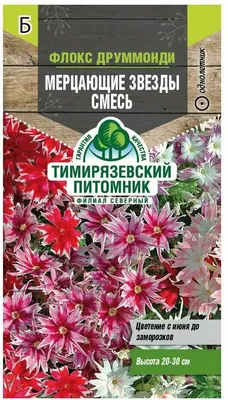 Б

ФЛОКС ДРУММОНДИ

МЕРЦАЮЩИЕ ЗВЕЗДЫ СМЕСЬ

однолетник

ГАРАНТИЯ КАЧЕСТВА

ТИМИРЯЗЕВСКИЙ ПИТОМНИК

ФИЛИАЛ СЕВЕРНЫЙ

Цветение с июня до заморозков

Высота 20-30 см